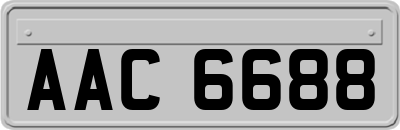 AAC 6688